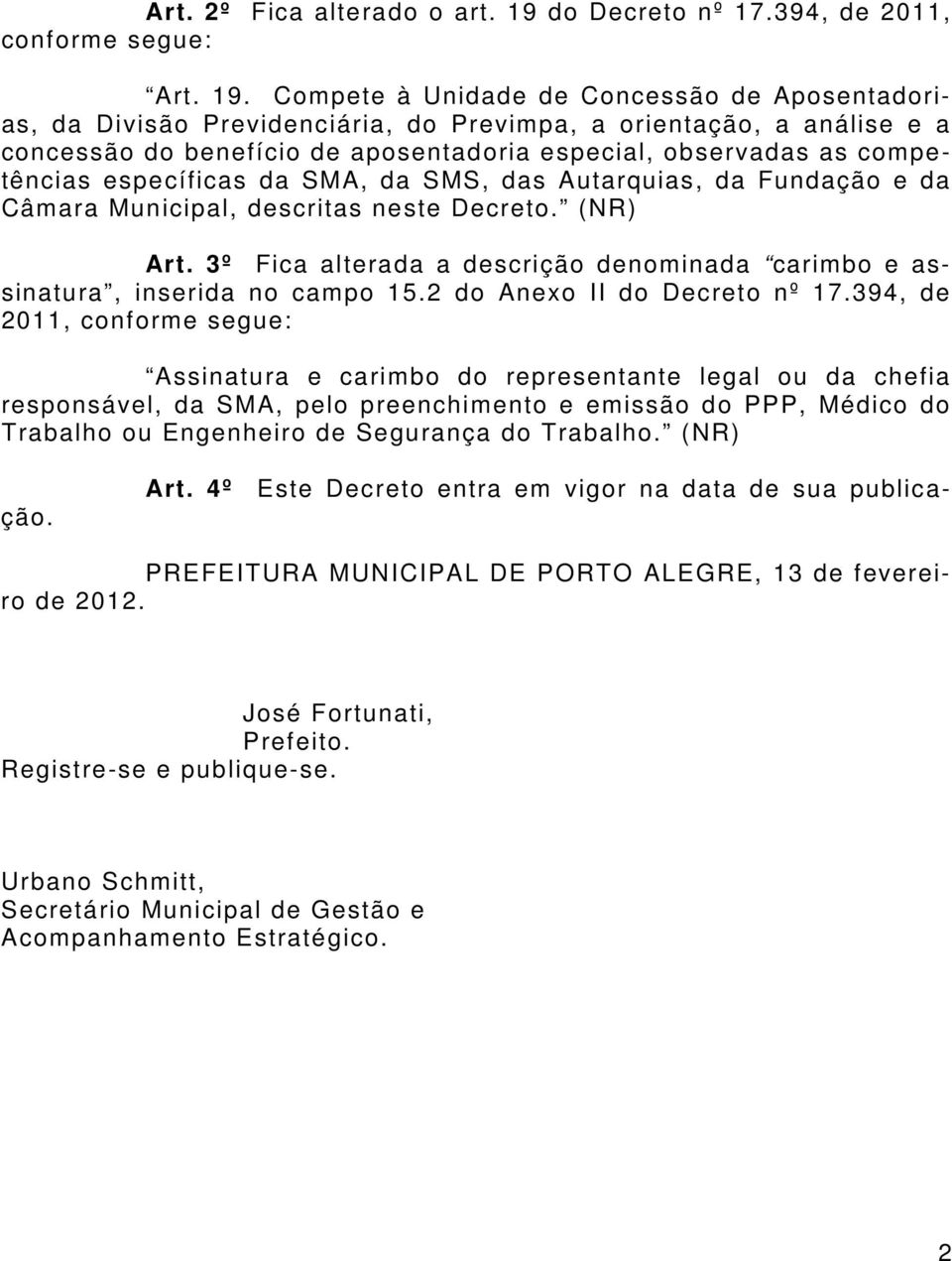 Art. 2º Fica alterado o art. 19 do Decreto nº 17.394, de 2011, conforme segue:

“Art. 19. Compete à Unidade de Concessão de Aposentadorias, da Divisão Previdenciária, do Previmpa, a orientação, a análise e a concessão do benefício de aposentadoria especial, observadas as competências específicas da SMA, da SMS, das Autarquias, da Fundação e da Câmara Municipal, descritas neste Decreto.” (NR)

Art. 3º Fica alterada a descrição denominada “carimbo e assinatura”, inserida no campo 15.2 do Anexo II do Decreto nº 17.394, de 2011, conforme segue:

“Assinatura e carimbo do representante legal ou da chefia responsável, da SMA, pelo preenchimento e emissão do PPP, Médico do Trabalho ou Engenheiro de Segurança do Trabalho.” (NR)

Art. 4º Este Decreto entra em vigor na data de sua publicação.

PREFEITURA MUNICIPAL DE PORTO ALEGRE, 13 de fevereiro de 2012.

José Fortunati,
Prefeito.
Registre-se e publique-se.

Urbano Schmitt,
Secretário Municipal de Gestão e Acompanhamento Estratégico.

2